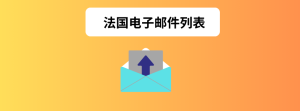 法国电子邮件列表